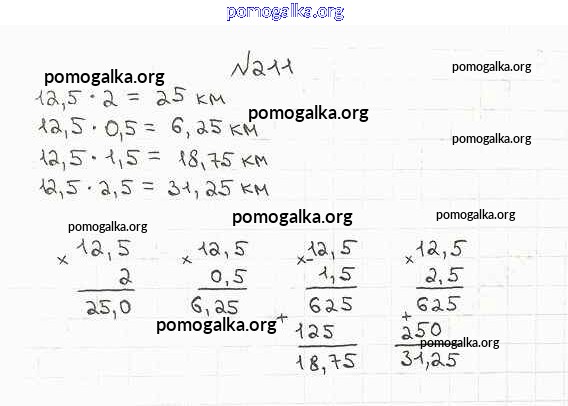 №211

$12,5 \cdot 2 = 25$ км
$12,5 \cdot 0,5 = 6,25$ км
$12,5 \cdot 1,5 = 18,75$ км
$12,5 \cdot 2,5 = 31,25$ км

× 12,5
2
25,0

× 12,5
0,5
6,25

× 12,5
1,5
625
+ 125
18,75

× 12,5
2,5
625
+ 250
31,25

pomogalka.org